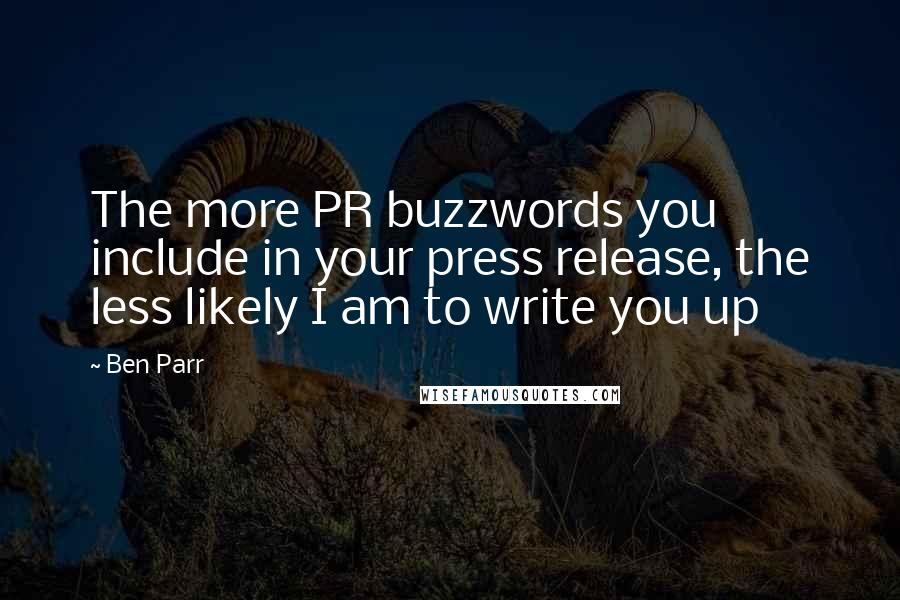 The more PR buzzwords you include in your press release, the less likely I am to write you up

~ Ben Parr

WISEFAMOUSQUOTES.COM